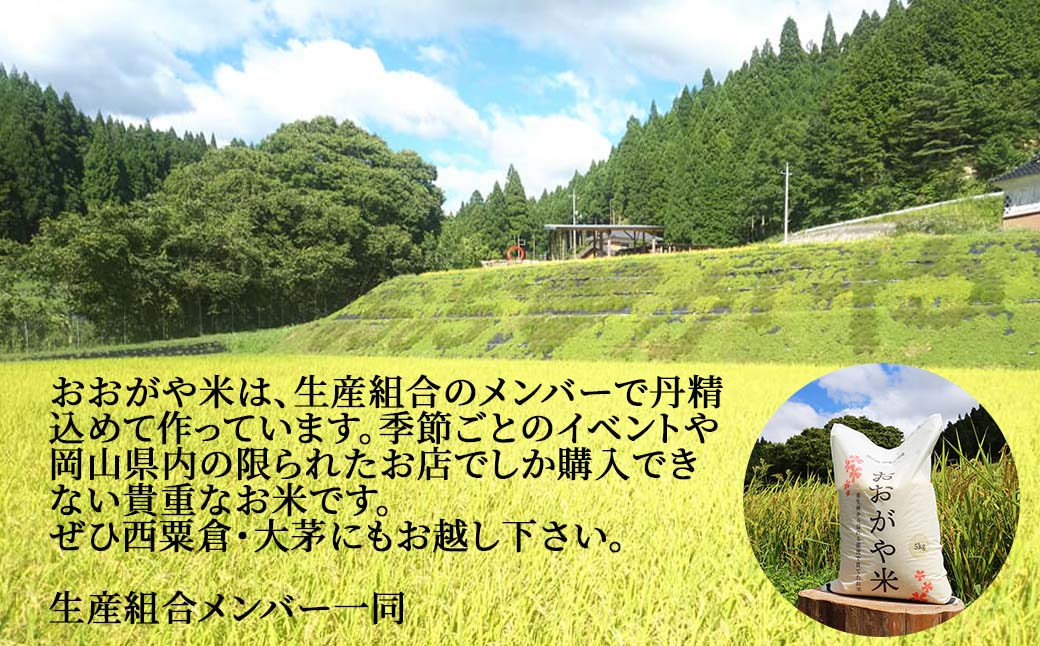 おおがや米は、生産組合のメンバーで丹精込めて作っています。季節ごとのイベントや岡山県内の限られたお店でしか購入できない貴重なお米です。
ぜひ西粟倉・大茅にもお越し下さい。

生産組合メンバー一同

おおがや米

5kg